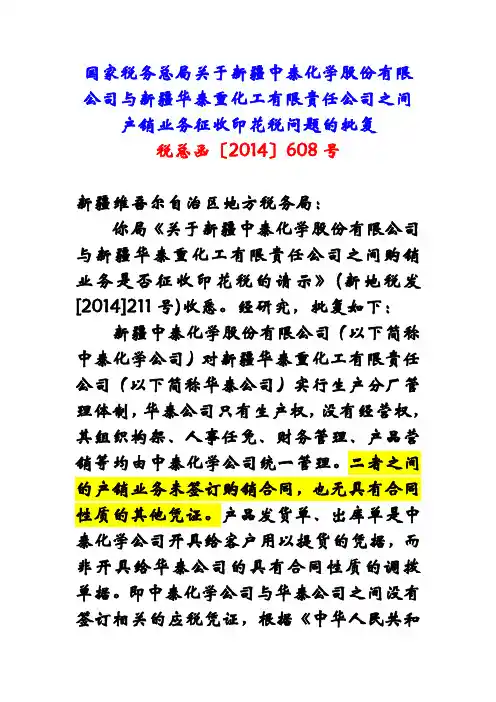 国家税务总局关于新疆中泰化学股份有限公司与新疆华泰重化工有限责任公司之间产销业务征收印花税问题的批复
税总函〔2014〕608号

新疆维吾尔自治区地方税务局：

你局《关于新疆中泰化学股份有限公司与新疆华泰重化工有限责任公司之间购销业务是否征收印花税的请示》（新地税发[2014]211号）收悉。经研究，批复如下：

新疆中泰化学股份有限公司（以下简称中泰化学公司）对新疆华泰重化工有限责任公司（以下简称华泰公司）实行生产分厂管理体制，华泰公司只有生产权，没有经营权，其组织构架、人事任免、财务管理、产品营销等均由中泰化学公司统一管理。二者之间的产销业务未签订购销合同，也无具有合同性质的其他凭证。产品发货单、出库单是中泰化学公司开具给客户用以提货的凭据，而非开具给华泰公司的具有合同性质的调拨单据。即中泰化学公司与华泰公司之间没有签订相关的应税凭证，根据《中华人民共和